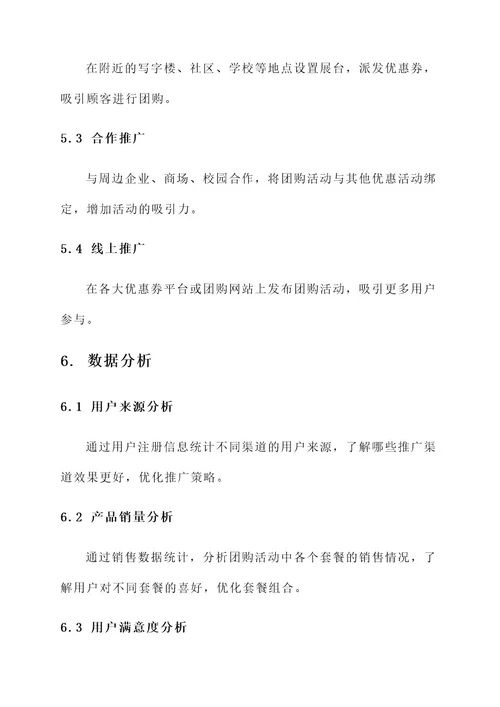 在附近的写字楼、社区、学校等地点设置展台，派发优惠券，吸引顾客进行团购。

5.3 合作推广

与周边企业、商场、校园合作，将团购活动与其他优惠活动绑定，增加活动的吸引力。

5.4 线上推广

在各大优惠券平台或团购网站上发布团购活动，吸引更多用户参与。

6. 数据分析

6.1 用户来源分析

通过用户注册信息统计不同渠道的用户来源，了解哪些推广渠道效果更好，优化推广策略。

6.2 产品销量分析

通过销售数据统计，分析团购活动中各个套餐的销售情况，了解用户对不同套餐的喜好，优化套餐组合。

6.3 用户满意度分析